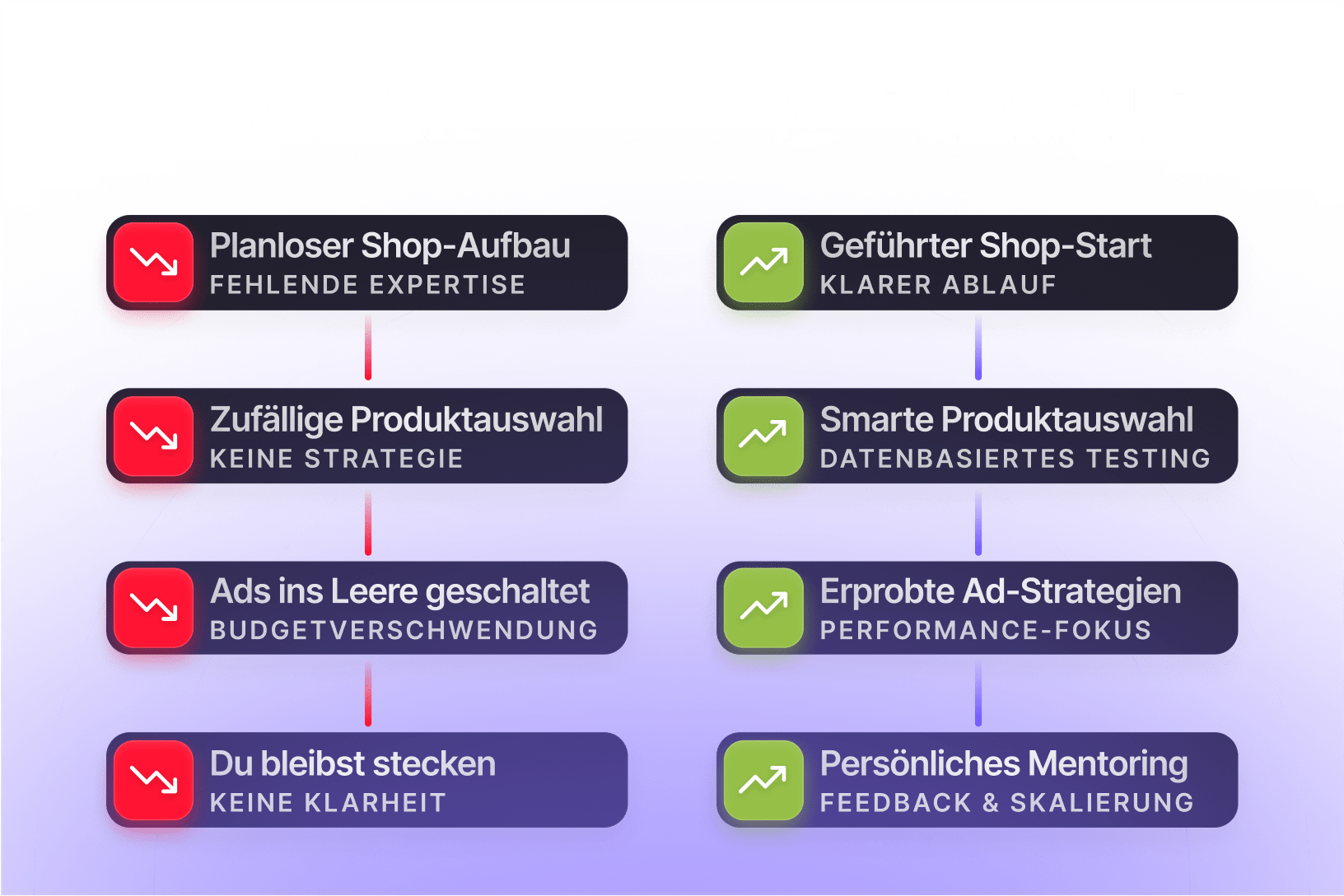 Planloser Shop-Aufbau
FEHLENDE EXPERTISE

Zufällige Produktauswahl
KEINE STRATEGIE

Ads ins Leere geschaltet
BUDGETVERSCHWENDUNG

Du bleibst stecken
KEINE KLARHEIT

Geführter Shop-Start
KLARER ABLAUF

Smarte Produktauswahl
DATENBASIERTES TESTING

Erprobte Ad-Strategien
PERFORMANCE-FOKUS

Persönliches Mentoring
FEEDBACK & SKALIERUNG